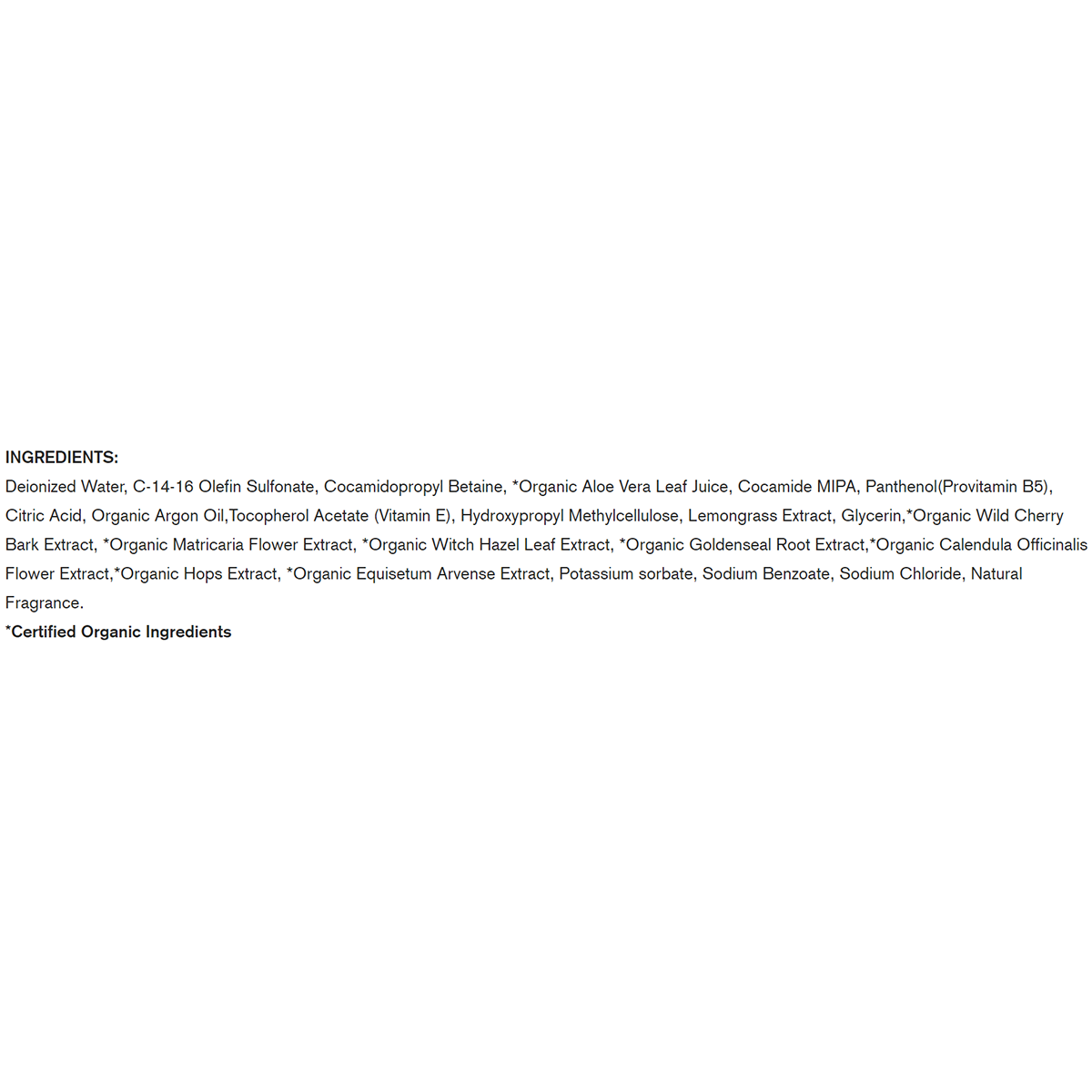 INGREDIENTS:
Deionized Water, C-14-16 Olefin Sulfonate, Cocamidopropyl Betaine, *Organic Aloe Vera Leaf Juice, Cocamide MIPA, Panthenol(Provitamin B5), Citric Acid, Organic Argon Oil,Tocopherol Acetate (Vitamin E), Hydroxypropyl Methylcellulose, Lemongrass Extract, Glycerin,*Organic Wild Cherry Bark Extract, *Organic Matricaria Flower Extract, *Organic Witch Hazel Leaf Extract, *Organic Goldenseal Root Extract,*Organic Calendula Officinalis Flower Extract,*Organic Hops Extract, *Organic Equisetum Arvense Extract, Potassium sorbate, Sodium Benzoate, Sodium Chloride, Natural Fragrance.
*Certified Organic Ingredients